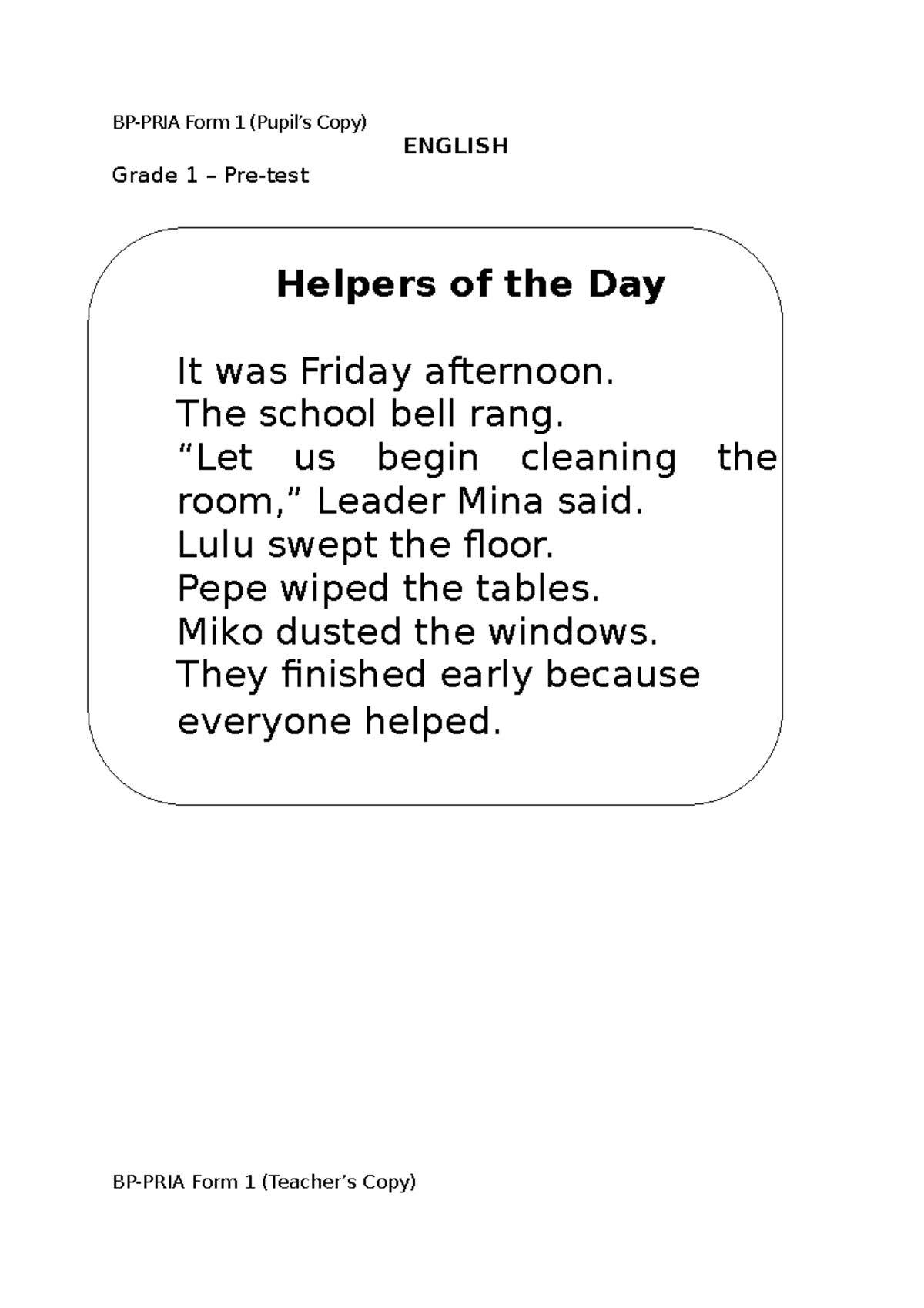 BP-PRIA Form 1 (Pupil's Copy)

ENGLISH

Grade 1 – Pre-test

Helpers of the Day

It was Friday afternoon.
The school bell rang.
"Let us begin cleaning the room," Leader Mina said.
Lulu swept the floor.
Pepe wiped the tables.
Miko dusted the windows.
They finished early because everyone helped.

BP-PRIA Form 1 (Teacher's Copy)